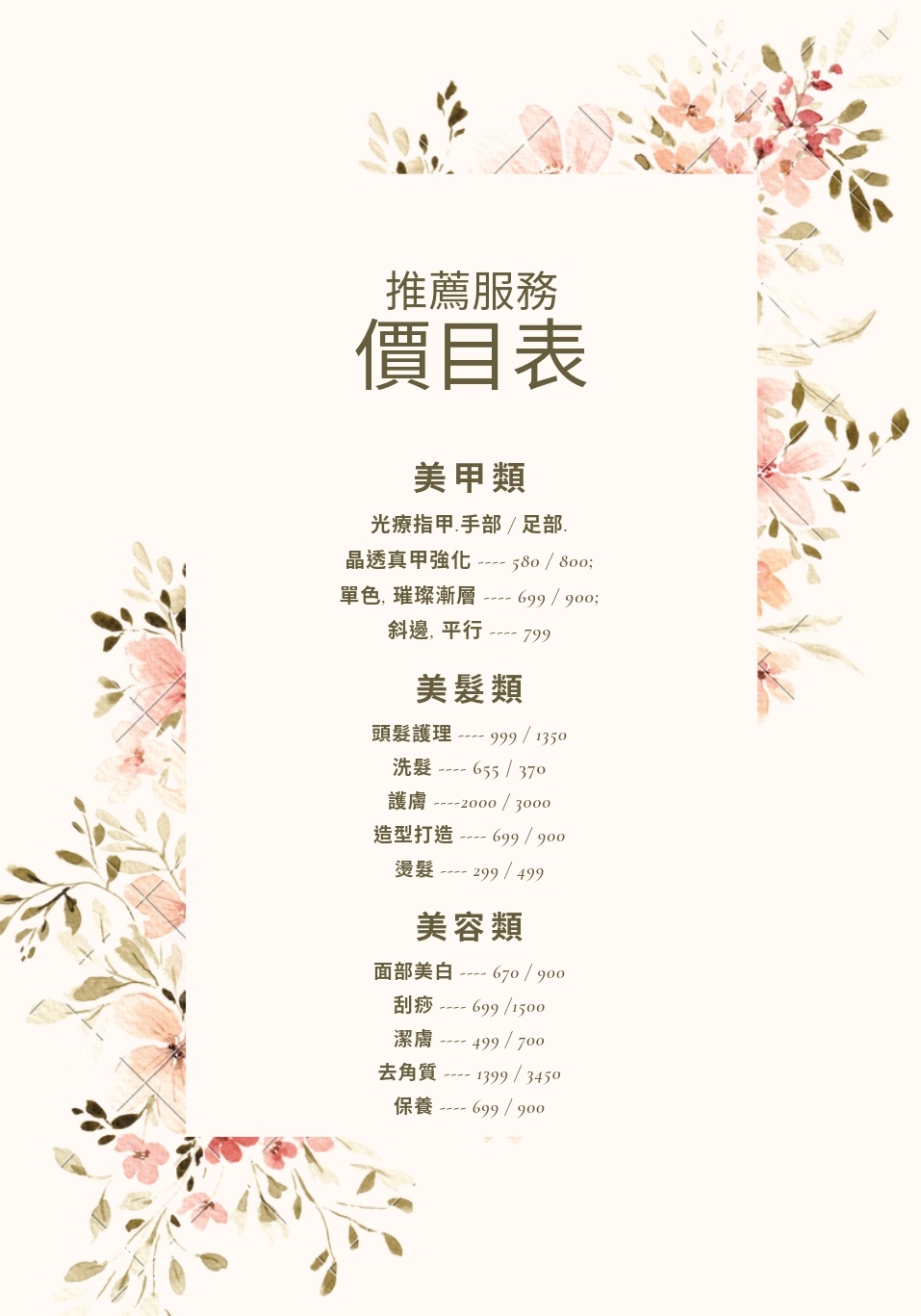 推薦服務
價目表

美甲類

光療指甲.手部 / 足部.

晶透真甲強化 ---- 580 / 800;

單色, 璀璨漸層 ---- 699 / 900;

斜邊, 平行 ---- 799

美髮類

頭髮護理 ---- 999 / 1350

洗髮 ---- 655 / 370

護膚 ----2000 / 3000

造型打造 ---- 699 / 900

燙髮 ---- 299 / 499

美容類

面部美白 ---- 670 / 900

刮痧 ---- 699 /1500

潔膚 ---- 499 / 700

去角質 ---- 1399 / 3450

保養 ---- 699 / 900